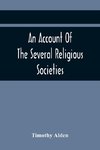 An Account Of
The Several Religious
Societies

Timothy Alden